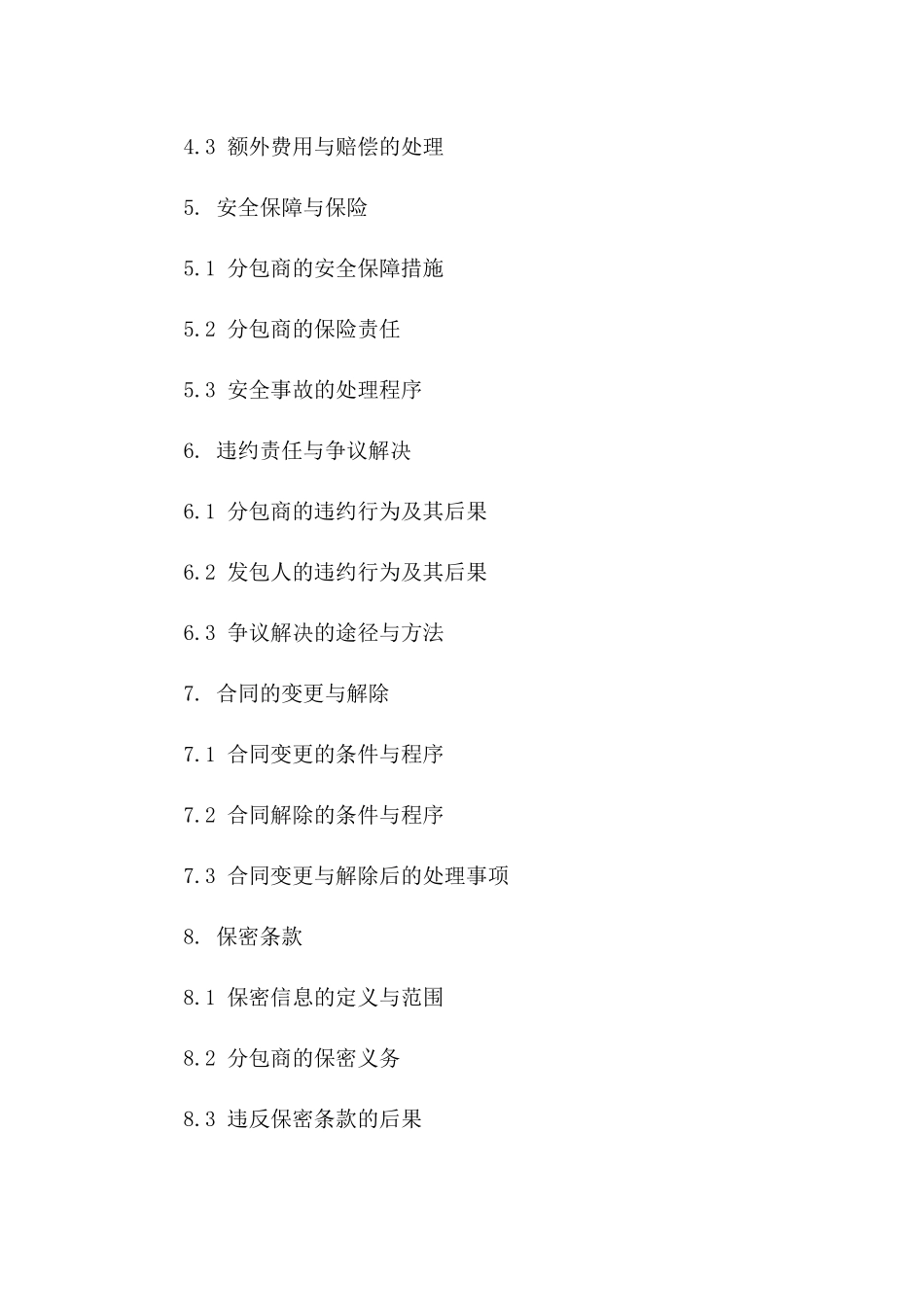 4.3 额外费用与赔偿的处理

5. 安全保障与保险

5.1 分包商的安全保障措施

5.2 分包商的保险责任

5.3 安全事故的处理程序

6. 违约责任与争议解决

6.1 分包商的违约行为及其后果

6.2 发包人的违约行为及其后果

6.3 争议解决的途径与方法

7. 合同的变更与解除

7.1 合同变更的条件与程序

7.2 合同解除的条件与程序

7.3 合同变更与解除后的处理事项

8. 保密条款

8.1 保密信息的定义与范围

8.2 分包商的保密义务

8.3 违反保密条款的后果